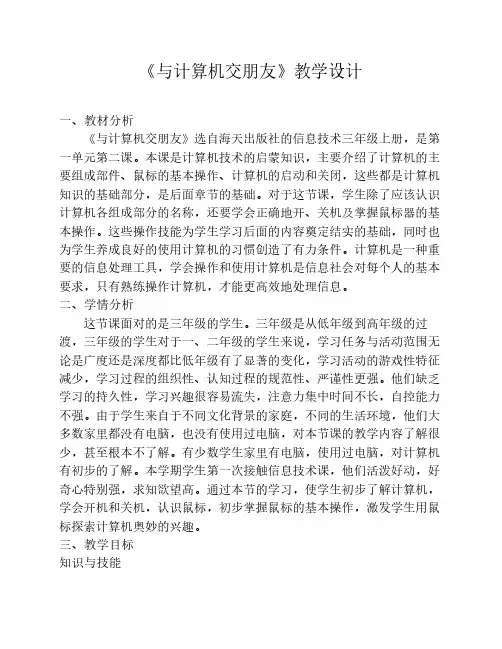 《与计算机交朋友》教学设计

一、教材分析
《与计算机交朋友》选自海天出版社的信息技术三年级上册，是第一单元第二课。本课是计算机技术的启蒙知识，主要介绍了计算机的主要组成部件、鼠标的基本操作、计算机的启动和关闭，这些都是计算机知识的基础部分，是后面章节的基础。对于这节课，学生除了应该认识计算机各组成部分的名称，还要学会正确地开、关机及掌握鼠标器的基本操作。这些操作技能为学生学习后面的内容奠定结实的基础，同时也为学生养成良好的使用计算机的习惯创造了有力条件。计算机是一种重要的信息处理工具，学会操作和使用计算机是信息社会对每个人的基本要求，只有熟练操作计算机，才能更高效地处理信息。
二、学情分析
这节课面对的是三年级的学生。三年级是从低年级到高年级的过渡，三年级的学生对于一、二年级的学生来说，学习任务与活动范围无论是广度还是深度都比低年级有了显著的变化，学习活动的游戏性特征减少，学习过程的组织性、认知过程的规范性、严谨性更强。他们缺乏学习的持久性，学习兴趣很容易流失，注意力集中时间不长，自控能力不强。由于学生来自于不同文化背景的家庭，不同的生活环境，他们大多数家里都没有电脑，也没有使用过电脑，对本节课的教学内容了解很少，甚至根本不了解。有少数学生家里有电脑，使用过电脑，对计算机有初步的了解。本学期学生第一次接触信息技术课，他们活泼好动，好奇心特别强，求知欲望高。通过本节的学习，使学生初步了解计算机，学会开机和关机，认识鼠标，初步掌握鼠标的基本操作，激发学生用鼠标探索计算机奥妙的兴趣。
三、教学目标
知识与技能